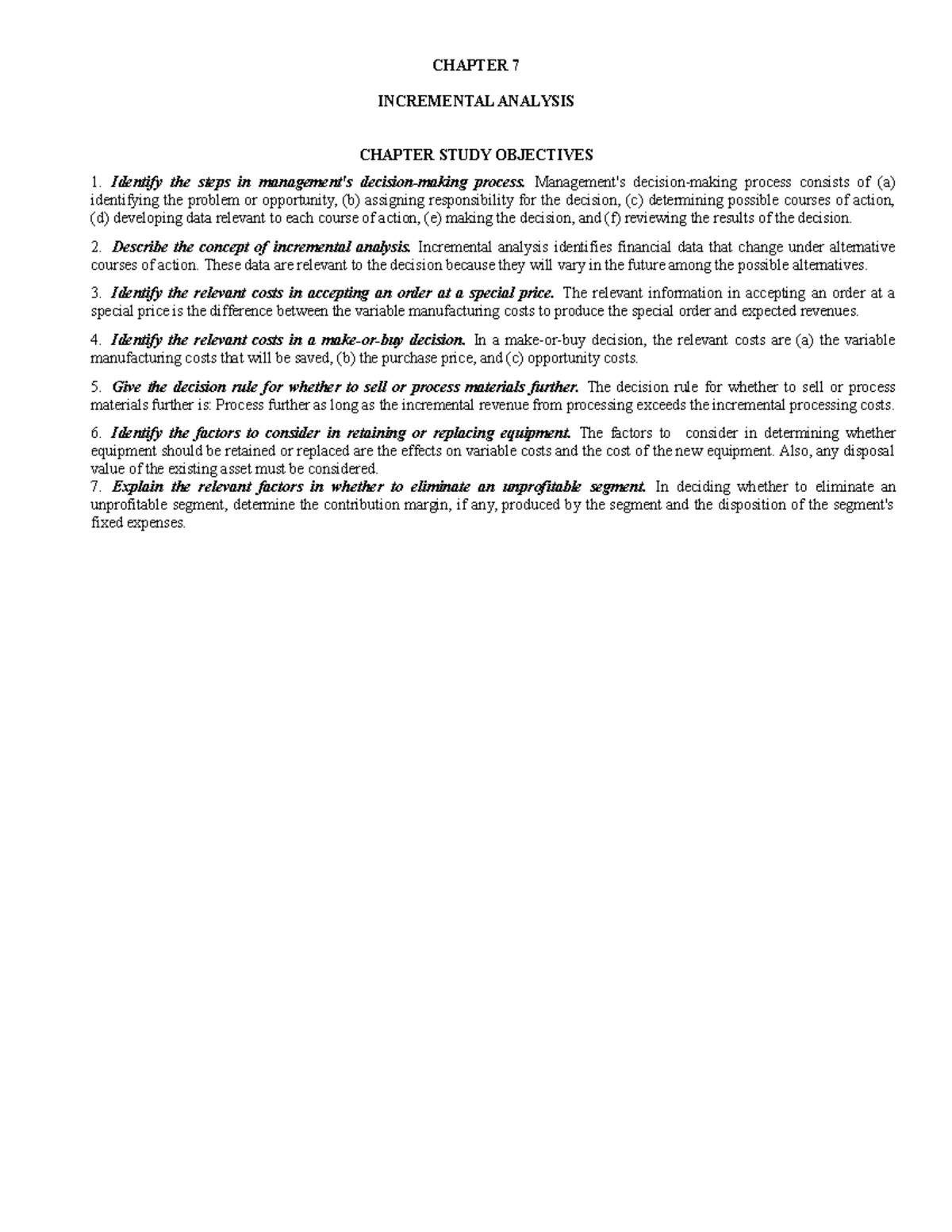 CHAPTER 7

INCREMENTAL ANALYSIS

CHAPTER STUDY OBJECTIVES

1. Identify the steps in management's decision-making process. Management's decision-making process consists of (a) identifying the problem or opportunity, (b) assigning responsibility for the decision, (c) determining possible courses of action, (d) developing data relevant to each course of action, (e) making the decision, and (f) reviewing the results of the decision.

2. Describe the concept of incremental analysis. Incremental analysis identifies financial data that change under alternative courses of action. These data are relevant to the decision because they will vary in the future among the possible alternatives.

3. Identify the relevant costs in accepting an order at a special price. The relevant information in accepting an order at a special price is the difference between the variable manufacturing costs to produce the special order and expected revenues.

4. Identify the relevant costs in a make-or-buy decision. In a make-or-buy decision, the relevant costs are (a) the variable manufacturing costs that will be saved, (b) the purchase price, and (c) opportunity costs.

5. Give the decision rule for whether to sell or process materials further. The decision rule for whether to sell or process materials further is: Process further as long as the incremental revenue from processing exceeds the incremental processing costs.

6. Identify the factors to consider in retaining or replacing equipment. The factors to consider in determining whether equipment should be retained or replaced are the effects on variable costs and the cost of the new equipment. Also, any disposal value of the existing asset must be considered.
7. Explain the relevant factors in whether to eliminate an unprofitable segment. In deciding whether to eliminate an unprofitable segment, determine the contribution margin, if any, produced by the segment and the disposition of the segment's fixed expenses.